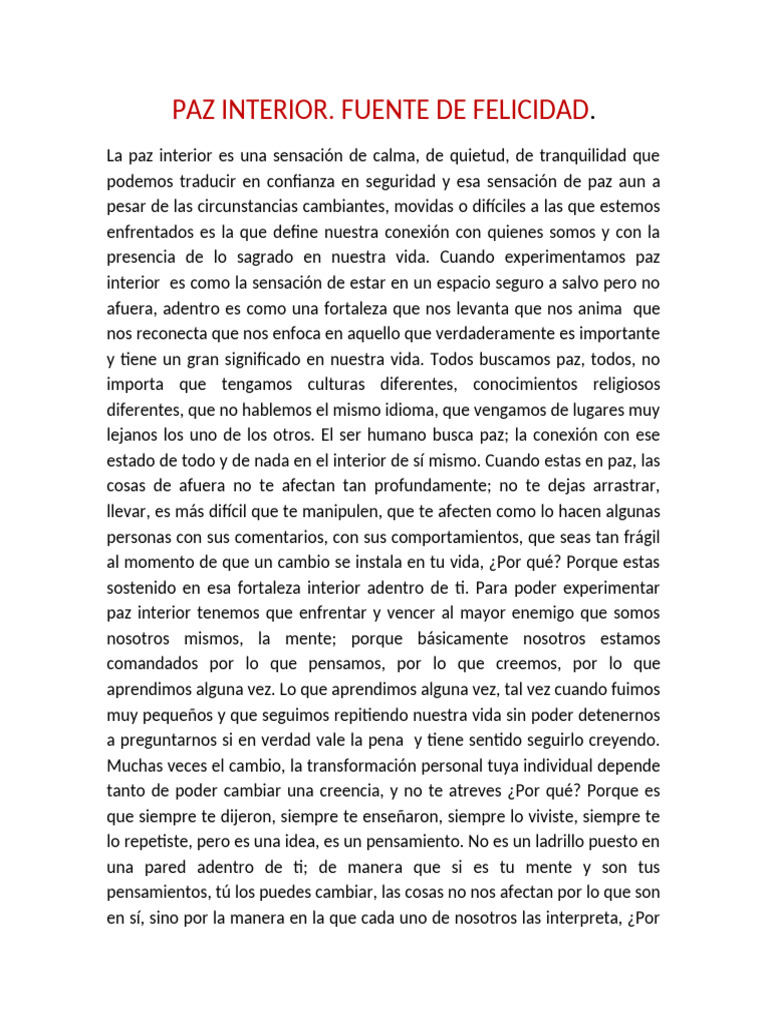 PAZ INTERIOR. FUENTE DE FELICIDAD.

La paz interior es una sensación de calma, de quietud, de tranquilidad que podemos traducir en confianza en seguridad y esa sensación de paz aun a pesar de las circunstancias cambiantes, movidas o difíciles a las que estemos enfrentados es la que define nuestra conexión con quienes somos y con la presencia de lo sagrado en nuestra vida. Cuando experimentamos paz interior es como la sensación de estar en un espacio seguro a salvo pero no afuera, adentro es como una fortaleza que nos levanta que nos anima que nos reconecta que nos enfoca en aquello que verdaderamente es importante y tiene un gran significado en nuestra vida. Todos buscamos paz, todos, no importa que tengamos culturas diferentes, conocimientos religiosos diferentes, que no hablemos el mismo idioma, que vengamos de lugares muy lejanos los uno de los otros. El ser humano busca paz; la conexión con ese estado de todo y de nada en el interior de sí mismo. Cuando estas en paz, las cosas de afuera no te afectan tan profundamente; no te dejas arrastrar, llevar, es más difícil que te manipulen, que te afecten como lo hacen algunas personas con sus comentarios, con sus comportamientos, que seas tan frágil al momento de que un cambio se instala en tu vida, ¿Por qué? Porque estas sostenido en esa fortaleza interior adentro de ti. Para poder experimentar paz interior tenemos que enfrentar y vencer al mayor enemigo que somos nosotros mismos, la mente; porque básicamente nosotros estamos comandados por lo que pensamos, por lo que creemos, por lo que aprendimos alguna vez. Lo que aprendimos alguna vez, tal vez cuando fuimos muy pequeños y que seguimos repitiendo nuestra vida sin poder detenernos a preguntarnos si en verdad vale la pena y tiene sentido seguirlo creyendo. Muchas veces el cambio, la transformación personal tuya individual depende tanto de poder cambiar una creencia, y no te atreves ¿Por qué? Porque es que siempre te dijeron, siempre te enseñaron, siempre lo viviste, siempre te lo repetiste, pero es una idea, es un pensamiento. No es un ladrillo puesto en una pared adentro de ti; de manera que si es tu mente y son tus pensamientos, tú los puedes cambiar, las cosas no nos afectan por lo que son en sí, sino por la manera en la que cada uno de nosotros las interpreta, ¿Por